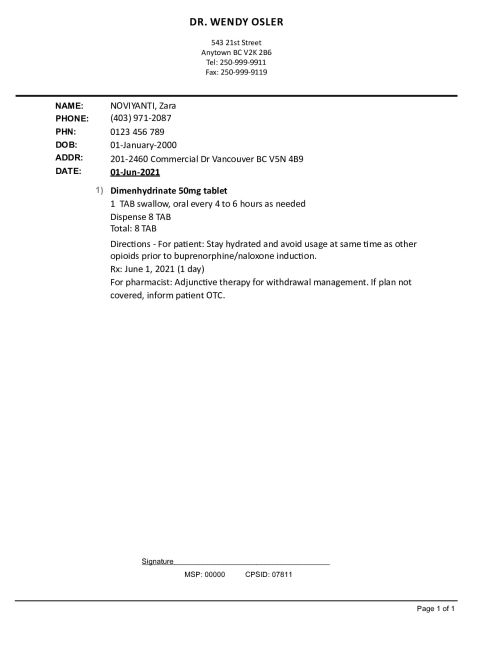 DR. WENDY OSLER

543 21st Street
Anytown BC V2K 2B6
Tel: 250-999-9911
Fax: 250-999-9119

NAME: NOVIYANTI, Zara
PHONE: (403) 971-2087
PHN: 0123 456 789
DOB: 01-January-2000
ADDR: 201-2460 Commercial Dr Vancouver BC V5N 4B9
DATE: 01-Jun-2021

1) Dimenhydrinate 50mg tablet
1 TAB swallow, oral every 4 to 6 hours as needed
Dispense 8 TAB
Total: 8 TAB
Directions - For patient: Stay hydrated and avoid usage at same time as other opioids prior to buprenorphine/naloxone induction.
Rx: June 1, 2021 (1 day)
For pharmacist: Adjunctive therapy for withdrawal management. If plan not covered, inform patient OTC.

Signature

MSP: 00000 CPSID: 07811

Page 1 of 1